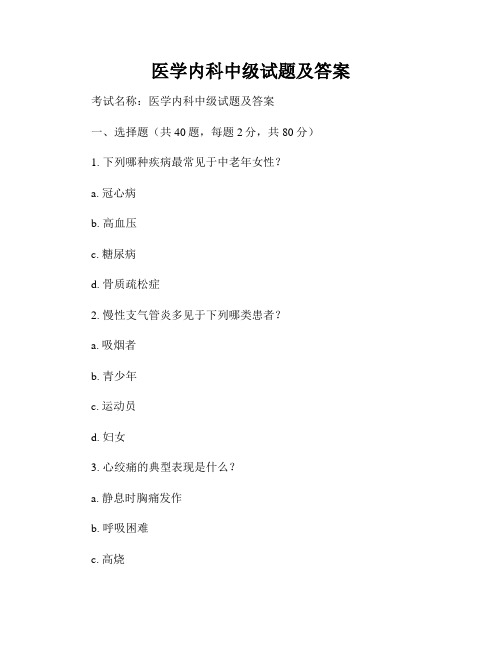 医学内科中级试题及答案

考试名称：医学内科中级试题及答案

一、选择题（共 40 题，每题 2 分，共 80 分）

1. 下列哪种疾病最常见于中老年女性？

a. 冠心病

b. 高血压

c. 糖尿病

d. 骨质疏松症

2. 慢性支气管炎多见于下列哪类患者？

a. 吸烟者

b. 青少年

c. 运动员

d. 妇女

3. 心绞痛的典型表现是什么？

a. 静息时胸痛发作

b. 呼吸困难

c. 高烧